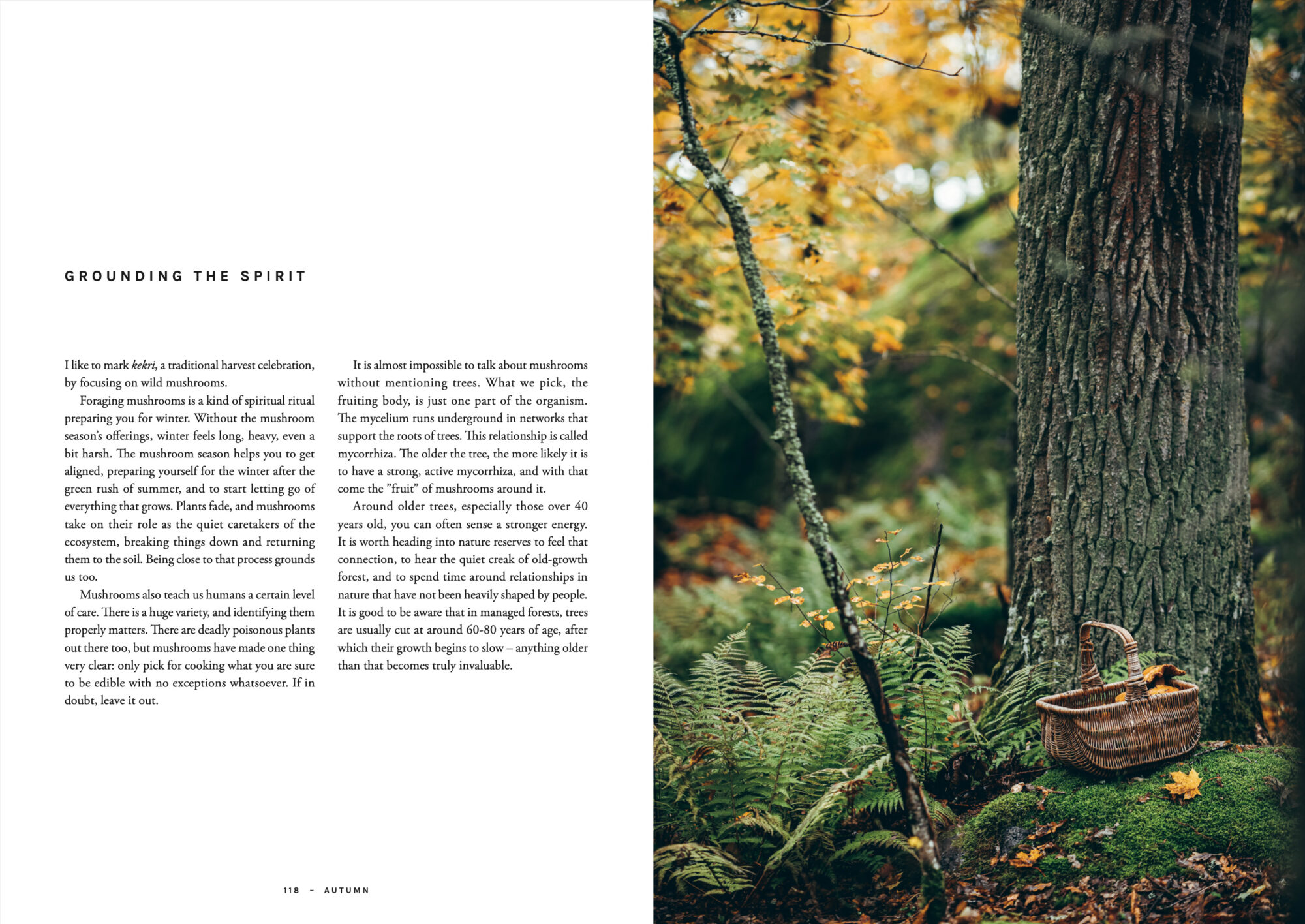 GROUNDING THE SPIRIT

I like to mark kekri, a traditional harvest celebration, by focusing on wild mushrooms.

Foraging mushrooms is a kind of spiritual ritual preparing you for winter. Without the mushroom season's offerings, winter feels long, heavy, even a bit harsh. The mushroom season helps you to get aligned, preparing yourself for the winter after the green rush of summer, and to start letting go of everything that grows. Plants fade, and mushrooms take on their role as the quiet caretakers of the ecosystem, breaking things down and returning them to the soil. Being close to that process grounds us too.

Mushrooms also teach us humans a certain level of care. There is a huge variety, and identifying them properly matters. There are deadly poisonous plants out there too, but mushrooms have made one thing very clear: only pick for cooking what you are sure to be edible with no exceptions whatsoever. If in doubt, leave it out.

It is almost impossible to talk about mushrooms without mentioning trees. What we pick, the fruiting body, is just one part of the organism. The mycelium runs underground in networks that support the roots of trees. This relationship is called mycorrhiza. The older the tree, the more likely it is to have a strong, active mycorrhiza, and with that come the "fruit" of mushrooms around it.

Around older trees, especially those over 40 years old, you can often sense a stronger energy. It is worth heading into nature reserves to feel that connection, to hear the quiet creak of old-growth forest, and to spend time around relationships in nature that have not been heavily shaped by people. It is good to be aware that in managed forests, trees are usually cut at around 60-80 years of age, after which their growth begins to slow – anything older than that becomes truly invaluable.

118 – AUTUMN